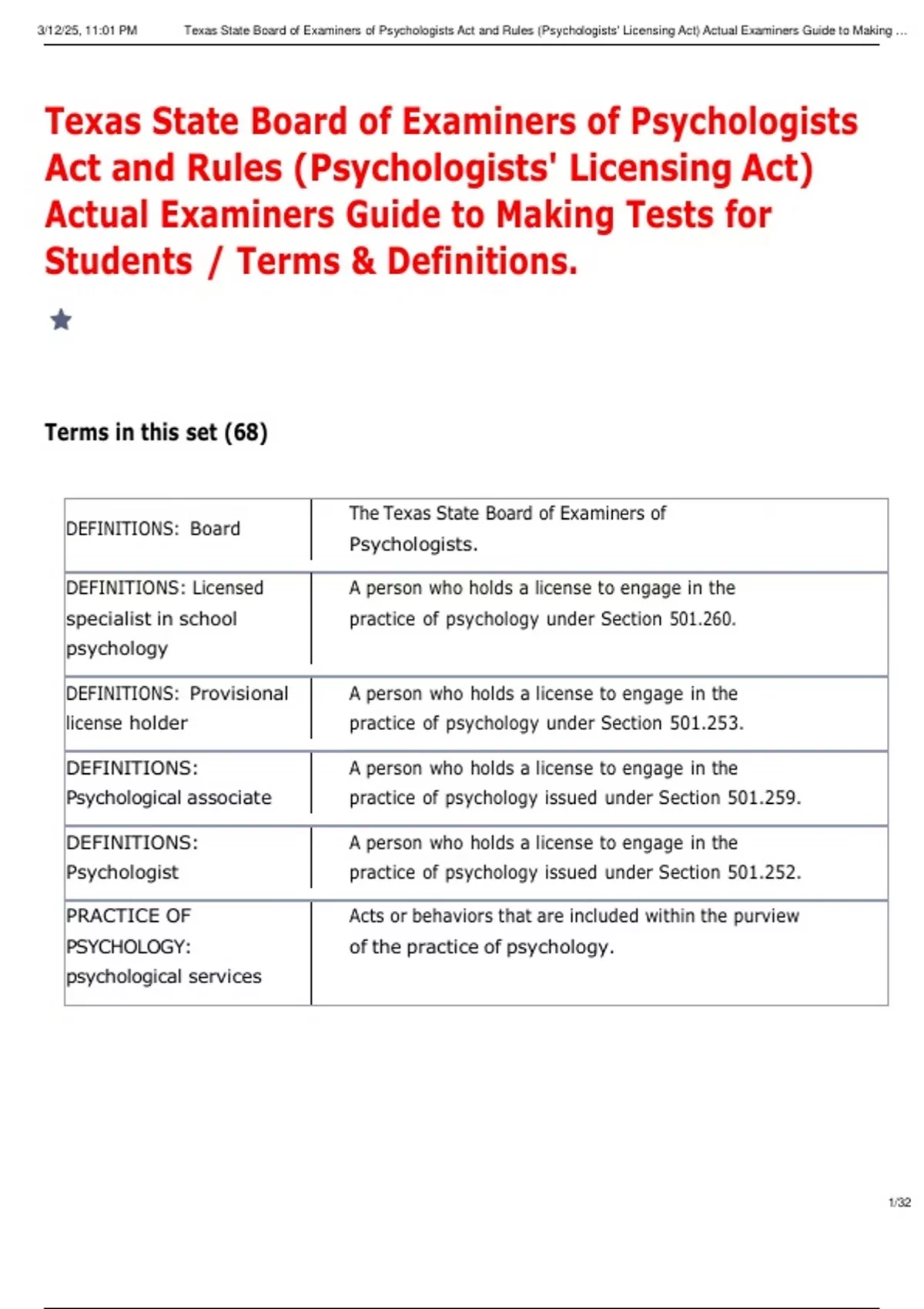 3/12/25, 11:01 PM Texas State Board of Examiners of Psychologists Act and Rules (Psychologists' Licensing Act) Actual Examiners Guide to Making ...

Texas State Board of Examiners of Psychologists Act and Rules (Psychologists' Licensing Act) Actual Examiners Guide to Making Tests for Students / Terms & Definitions.

Terms in this set (68)

| | |
|---|---|
| DEFINITIONS: Board | The Texas State Board of Examiners of Psychologists. |
| DEFINITIONS: Licensed specialist in school psychology | A person who holds a license to engage in the practice of psychology under Section 501.260. |
| DEFINITIONS: Provisional license holder | A person who holds a license to engage in the practice of psychology under Section 501.253. |
| DEFINITIONS: Psychological associate | A person who holds a license to engage in the practice of psychology issued under Section 501.259. |
| DEFINITIONS: Psychologist | A person who holds a license to engage in the practice of psychology issued under Section 501.252. |
| PRACTICE OF PSYCHOLOGY: psychological services | Acts or behaviors that are included within the purview of the practice of psychology. |

1/32